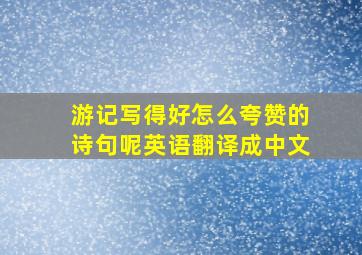 游记写得好怎么夸赞的诗句呢英语翻译成中文